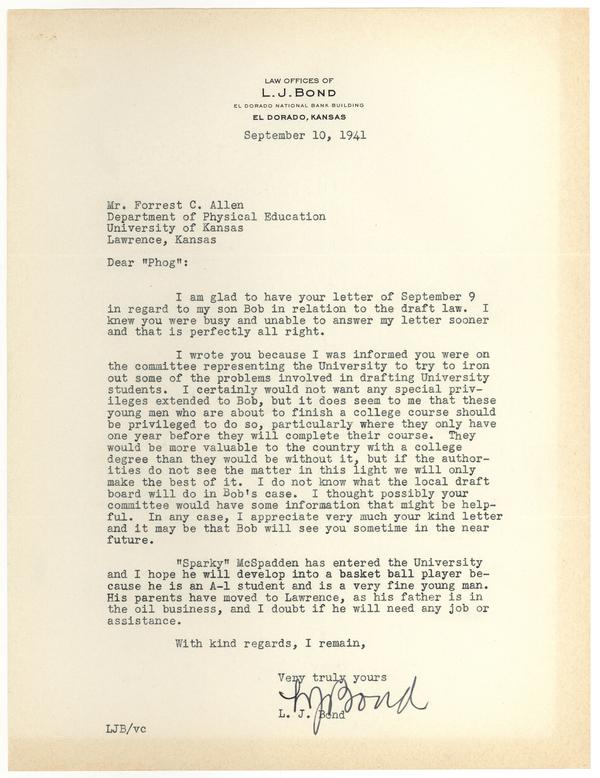 LAW OFFICES OF
L. J. BOND
EL DORADO NATIONAL BANK BUILDING
EL DORADO, KANSAS

September 10, 1941

Mr. Forrest C. Allen
Department of Physical Education
University of Kansas
Lawrence, Kansas

Dear "Phog":

I am glad to have your letter of September 9 in regard to my son Bob in relation to the draft law. I knew you were busy and unable to answer my letter sooner and that is perfectly all right.

I wrote you because I was informed you were on the committee representing the University to try to iron out some of the problems involved in drafting University students. I certainly would not want any special privileges extended to Bob, but it does seem to me that these young men who are about to finish a college course should be privileged to do so, particularly where they only have one year before they will complete their course. They would be more valuable to the country with a college degree than they would be without it, but if the authorities do not see the matter in this light we will only make the best of it. I do not know what the local draft board will do in Bob's case. I thought possibly your committee would have some information that might be helpful. In any case, I appreciate very much your kind letter and it may be that Bob will see you sometime in the near future.

"Sparky" McSpadden has entered the University and I hope he will develop into a basket ball player because he is an A-1 student and is a very fine young man. His parents have moved to Lawrence, as his father is in the oil business, and I doubt if he will need any job or assistance.

With kind regards, I remain,

Very truly yours

L J Bond

L. J. Bond

LJB/vc